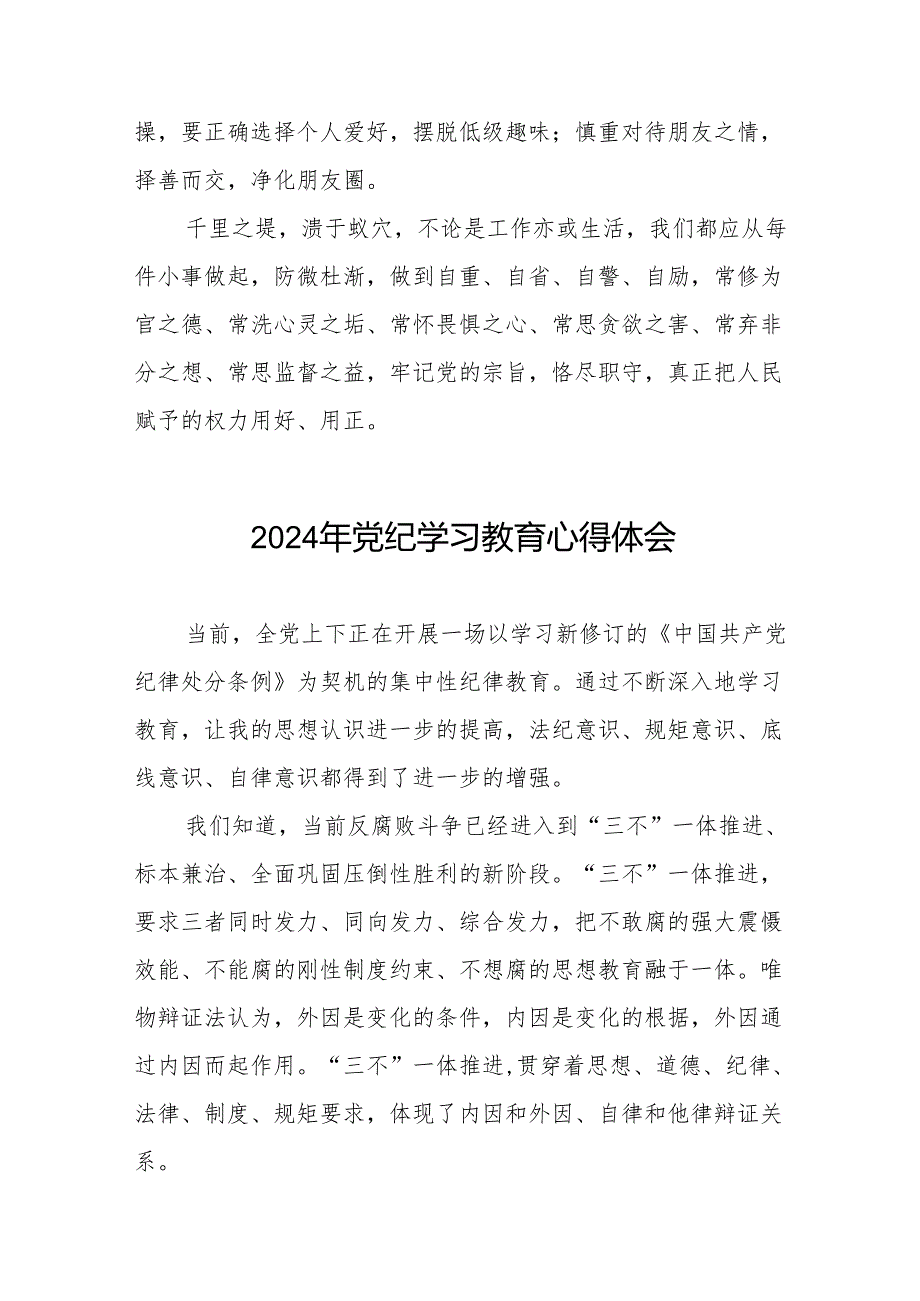 操，要正确选择个人爱好，摆脱低级趣味；慎重对待朋友之情，择善而交，净化朋友圈。

千里之堤，溃于蚁穴，不论是工作亦或生活，我们都应从每件小事做起，防微杜渐，做到自重、自省、自警、自励，常修为官之德、常洗心灵之垢、常怀畏惧之心、常思贪欲之害、常弃非分之想、常思监督之益，牢记党的宗旨，恪尽职守，真正把人民赋予的权力用好、用正。

2024年党纪学习教育心得体会

当前，全党上下正在开展一场以学习新修订的《中国共产党纪律处分条例》为契机的集中性纪律教育。通过不断深入地学习教育，让我的思想认识进一步的提高，法纪意识、规矩意识、底线意识、自律意识都得到了进一步的增强。

我们知道，当前反腐败斗争已经进入到“三不”一体推进、标本兼治、全面巩固压倒性胜利的新阶段。“三不”一体推进，要求三者同时发力、同向发力、综合发力，把不敢腐的强大震慑效能、不能腐的刚性制度约束、不想腐的思想教育融于一体。唯物辩证法认为，外因是变化的条件，内因是变化的根据，外因通过内因而起作用。“三不”一体推进,贯穿着思想、道德、纪律、法律、制度、规矩要求，体现了内因和外因、自律和他律辩证关系。